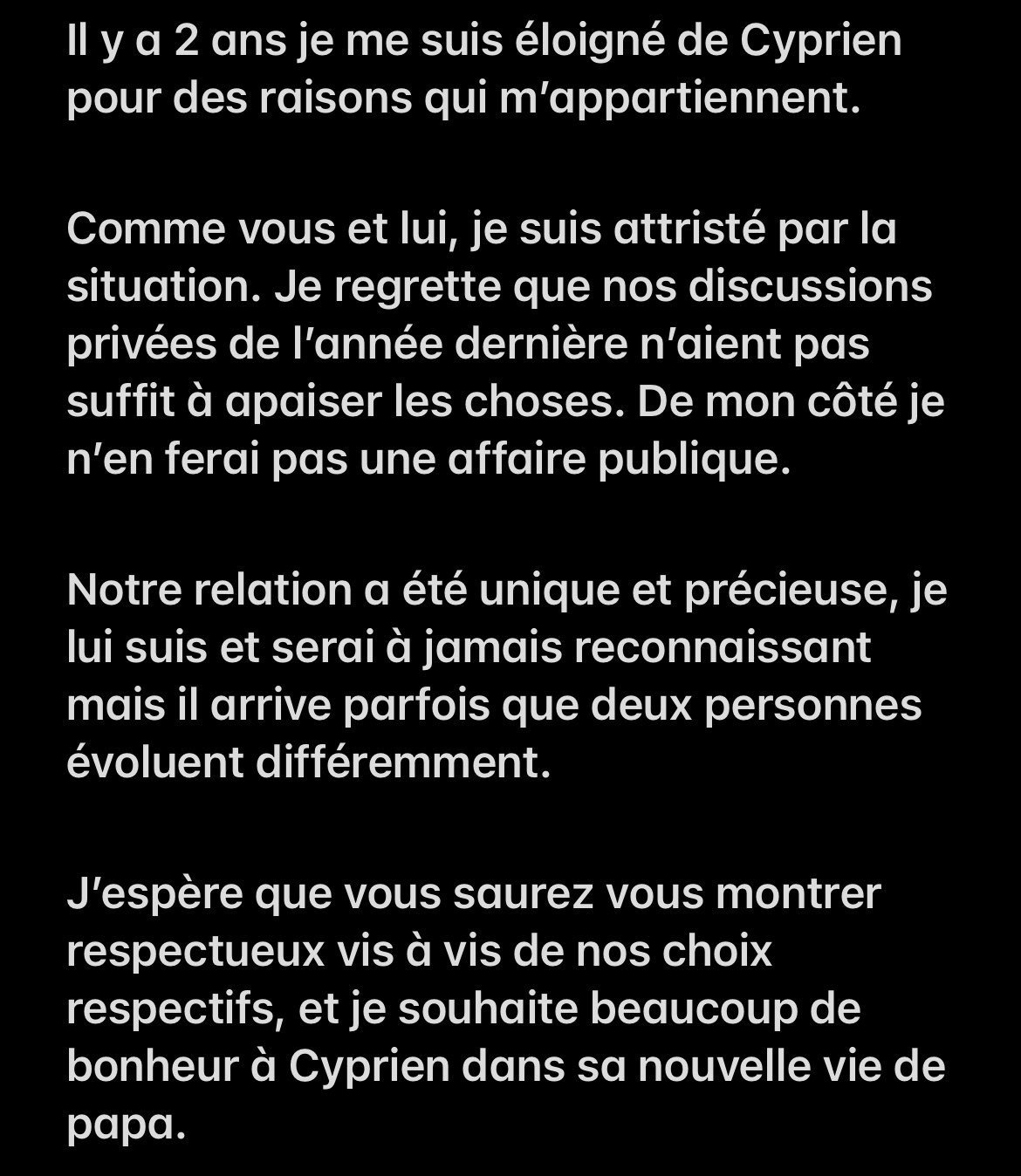 Il y a 2 ans je me suis éloigné de Cyprien pour des raisons qui m'appartiennent.

Comme vous et lui, je suis attristé par la situation. Je regrette que nos discussions privées de l'année dernière n'aient pas suffit à apaiser les choses. De mon côté je n'en ferai pas une affaire publique.

Notre relation a été unique et précieuse, je lui suis et serai à jamais reconnaissant mais il arrive parfois que deux personnes évoluent différemment.

J'espère que vous saurez vous montrer respectueux vis à vis de nos choix respectifs, et je souhaite beaucoup de bonheur à Cyprien dans sa nouvelle vie de papa.